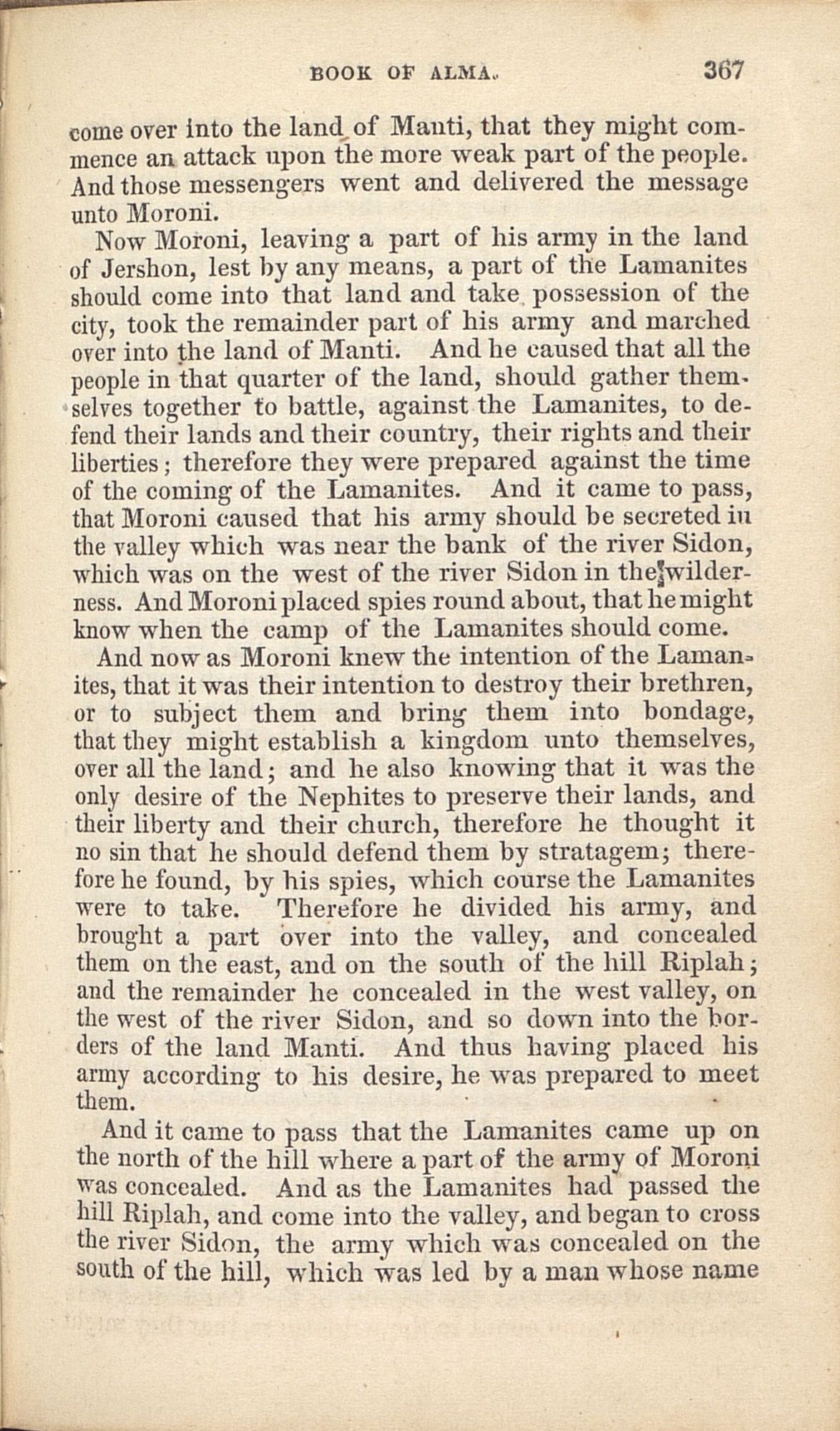 BOOK OF ALMA. 367

come over into the land of Manti, that they might commence an attack upon the more weak part of the people. And those messengers went and delivered the message unto Moroni.

Now Moroni, leaving a part of his army in the land of Jershon, lest by any means, a part of the Lamanites should come into that land and take possession of the city, took the remainder part of his army and marched over into the land of Manti. And he caused that all the people in that quarter of the land, should gather themselves together to battle, against the Lamanites, to defend their lands and their country, their rights and their liberties; therefore they were prepared against the time of the coming of the Lamanites. And it came to pass, that Moroni caused that his army should be secreted in the valley which was near the bank of the river Sidon, which was on the west of the river Sidon in the wilderness. And Moroni placed spies round about, that he might know when the camp of the Lamanites should come.

And now as Moroni knew the intention of the Lamanites, that it was their intention to destroy their brethren, or to subject them and bring them into bondage, that they might establish a kingdom unto themselves, over all the land; and he also knowing that it was the only desire of the Nephites to preserve their lands, and their liberty and their church, therefore he thought it no sin that he should defend them by stratagem; therefore he found, by his spies, which course the Lamanites were to take. Therefore he divided his army, and brought a part over into the valley, and concealed them on the east, and on the south of the hill Riplah; and the remainder he concealed in the west valley, on the west of the river Sidon, and so down into the borders of the land Manti. And thus having placed his army according to his desire, he was prepared to meet them.

And it came to pass that the Lamanites came up on the north of the hill where a part of the army of Moroni was concealed. And as the Lamanites had passed the hill Riplah, and come into the valley, and began to cross the river Sidon, the army which was concealed on the south of the hill, which was led by a man whose name